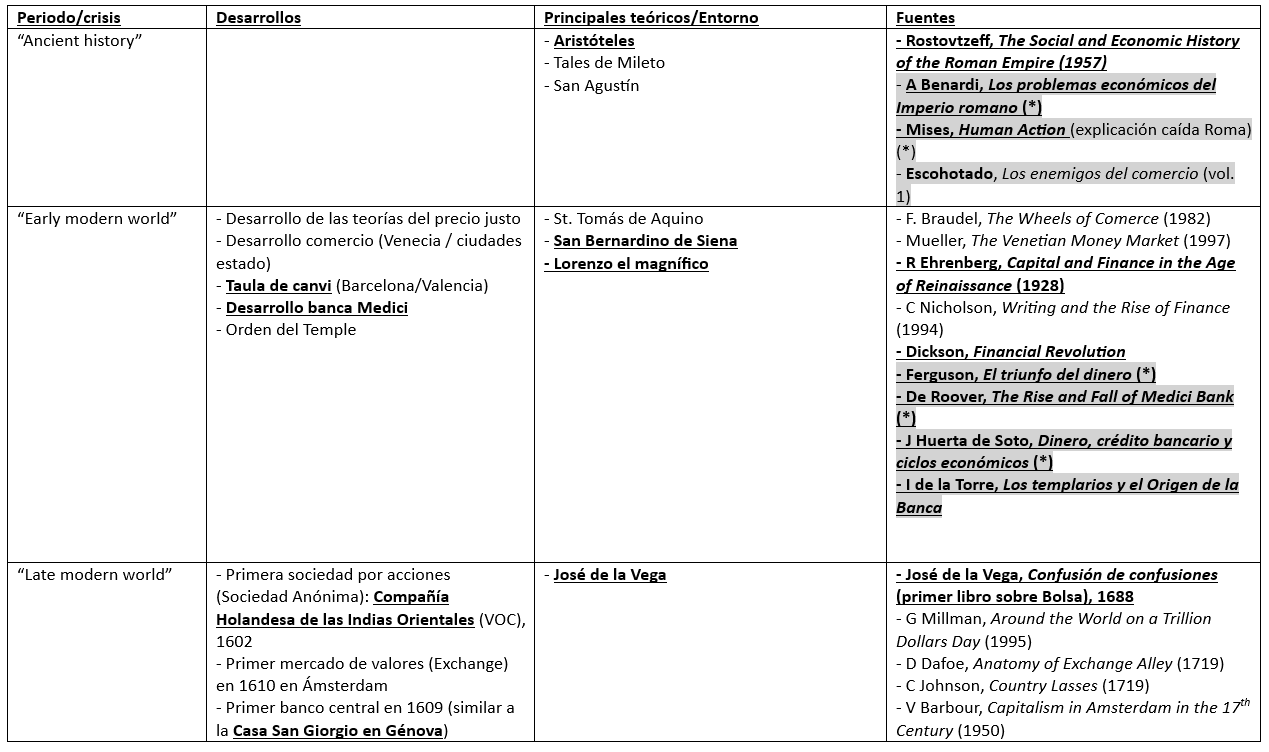 | Periodo/crisis | Desarrollos | Principales teóricos/Entorno | Fuentes |
|---|---|---|---|
| "Ancient history" | | - Aristóteles<br>- Tales de Mileto<br>- San Agustín | - Rostovtzeff, The Social and Economic History of the Roman Empire (1957)<br>- A Benardi, Los problemas económicos del Imperio romano (\*)<br>- Mises, Human Action (explicación caída Roma) (\*)<br>- Escohotado, Los enemigos del comercio (vol. 1) |
| "Early modern world" | - Desarrollo de las teorías del precio justo<br>- Desarrollo comercio (Venecia / ciudades estado)<br>- Taula de canvi (Barcelona/Valencia)<br>- Desarrollo banca Medici<br>- Orden del Temple | - St. Tomás de Aquino<br>- San Bernardino de Siena<br>- Lorenzo el magnífico | - F. Braudel, The Wheels of Comerce (1982)<br>- Mueller, The Venetian Money Market (1997)<br>- R Ehrenberg, Capital and Finance in the Age of Reinaissance (1928)<br>- C Nicholson, Writing and the Rise of Finance (1994)<br>- Dickson, Financial Revolution<br>- Ferguson, El triunfo del dinero (\*)<br>- De Roover, The Rise and Fall of Medici Bank (\*)<br>- J Huerta de Soto, Dinero, crédito bancario y ciclos económicos (\*)<br>- I de la Torre, Los templarios y el Origen de la Banca |
| "Late modern world" | - Primera sociedad por acciones (Sociedad Anónima): Compañía Holandesa de las Indias Orientales (VOC), 1602<br>- Primer mercado de valores (Exchange) en 1610 en Ámsterdam<br>- Primer banco central en 1609 (similar a la Casa San Giorgio en Génova) | - José de la Vega | - José de la Vega, Confusión de confusiones (primer libro sobre Bolsa), 1688<br>- G Millman, Around the World on a Trillion Dollars Day (1995)<br>- D Dafoe, Anatomy of Exchange Alley (1719)<br>- C Johnson, Country Lasses (1719)<br>- V Barbour, Capitalism in Amsterdam in the $17^{th}$ Century (1950) |